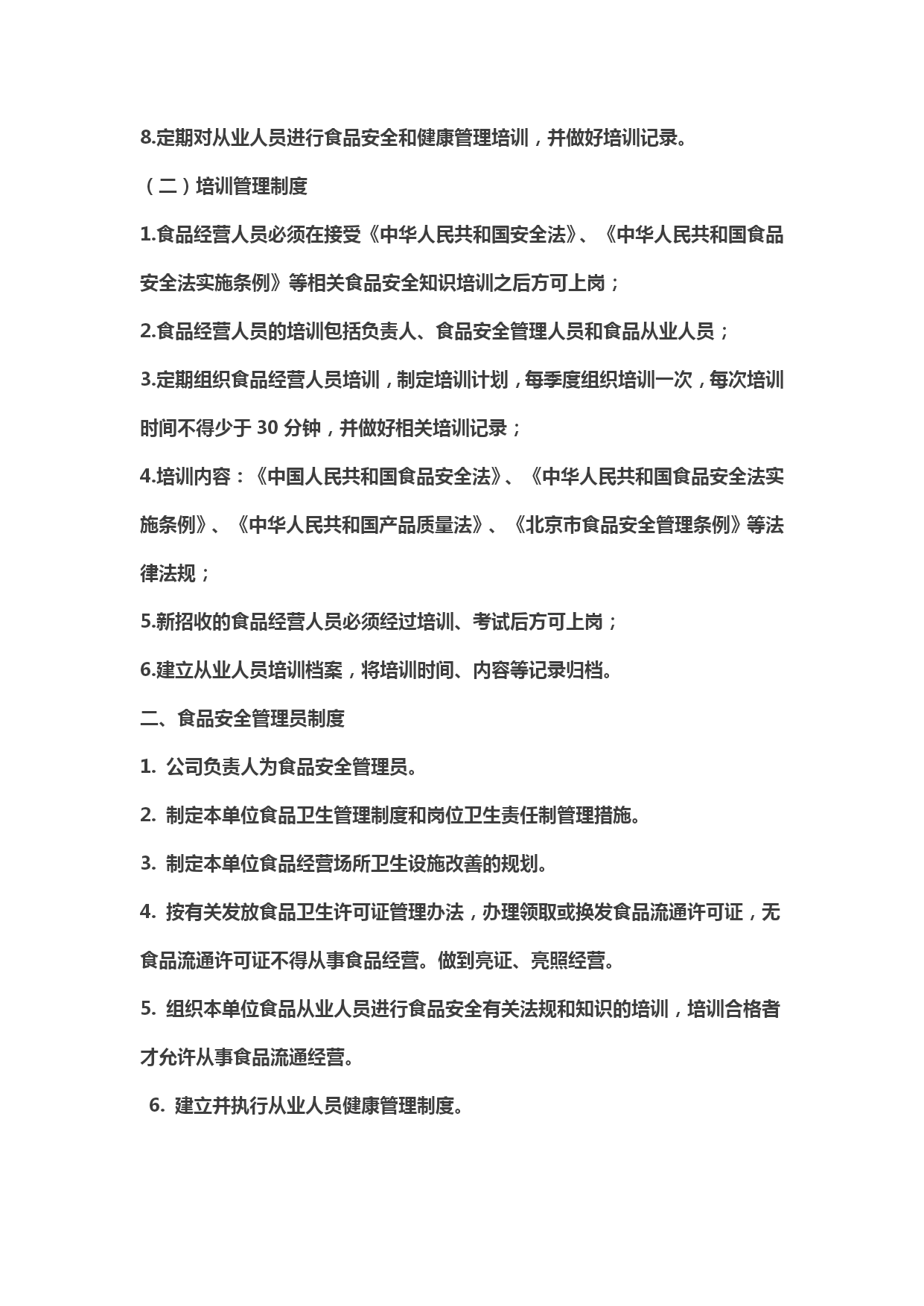 8.定期对从业人员进行食品安全和健康管理培训，并做好培训记录。

（二）培训管理制度

1.食品经营人员必须在接受《中华人民共和国安全法》、《中华人民共和国食品安全法实施条例》等相关食品安全知识培训之后方可上岗；

2.食品经营人员的培训包括负责人、食品安全管理人员和食品从业人员；

3.定期组织食品经营人员培训，制定培训计划，每季度组织培训一次，每次培训时间不得少于 30 分钟，并做好相关培训记录；

4.培训内容：《中国人民共和国食品安全法》、《中华人民共和国食品安全法实施条例》、《中华人民共和国产品质量法》、《北京市食品安全管理条例》等法律法规；

5.新招收的食品经营人员必须经过培训、考试后方可上岗；

6.建立从业人员培训档案，将培训时间、内容等记录归档。

二、食品安全管理员制度

1. 公司负责人为食品安全管理员。

2. 制定本单位食品卫生管理制度和岗位卫生责任制管理措施。

3. 制定本单位食品经营场所卫生设施改善的规划。

4. 按有关发放食品卫生许可证管理办法，办理领取或换发食品流通许可证，无食品流通许可证不得从事食品经营。做到亮证、亮照经营。

5. 组织本单位食品从业人员进行食品安全有关法规和知识的培训，培训合格者才允许从事食品流通经营。

6. 建立并执行从业人员健康管理制度。